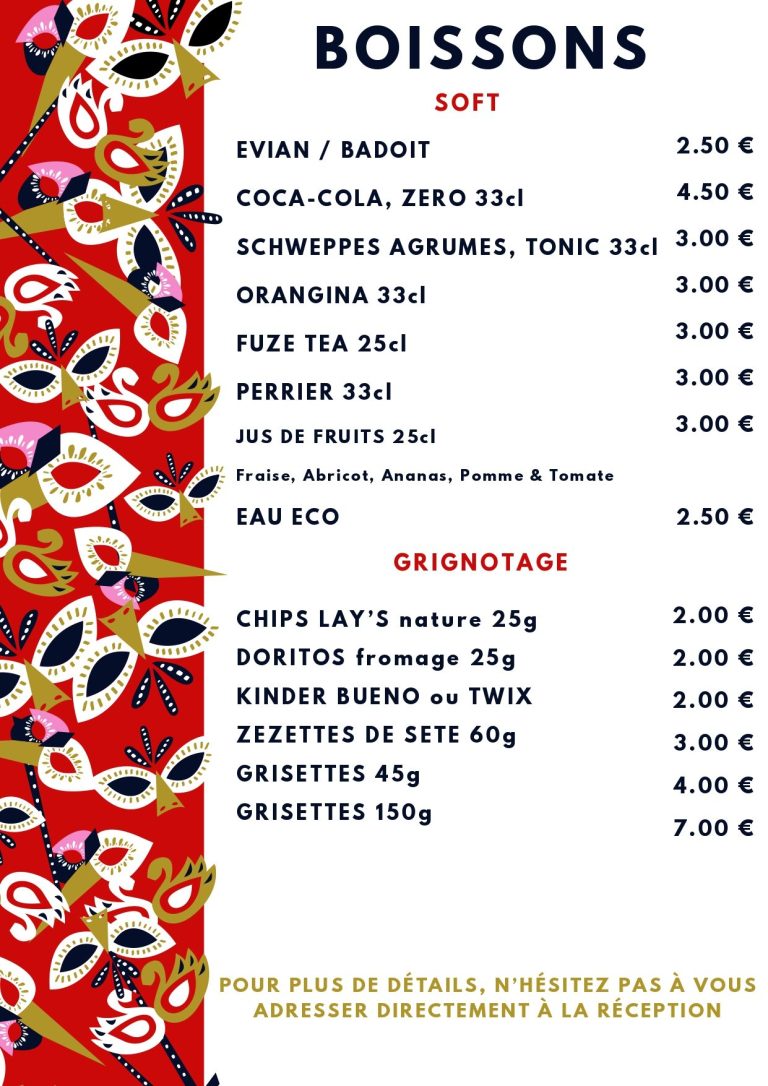 BOISSONS

SOFT

EVIAN / BADOIT 2.50 €

COCA-COLA, ZERO 33cl 4.50 €

SCHWEPPES AGRUMES, TONIC 33cl 3.00 €

ORANGINA 33cl 3.00 €

FUZE TEA 25cl 3.00 €

PERRIER 33cl 3.00 €

JUS DE FRUITS 25cl 3.00 €

Fraise, Abricot, Ananas, Pomme & Tomate

EAU ECO 2.50 €

GRIGNOTAGE

CHIPS LAY'S nature 25g 2.00 €

DORITOS fromage 25g 2.00 €

KINDER BUENO ou TWIX 2.00 €

ZEZETTES DE SETE 60g 3.00 €

GRISETTES 45g 4.00 €

GRISETTES 150g 7.00 €

POUR PLUS DE DÉTAILS, N'HÉSITEZ PAS À VOUS ADRESSER DIRECTEMENT À LA RÉCEPTION